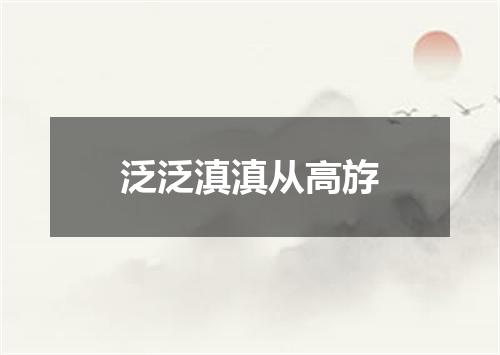 泛泛滇滇从高斿